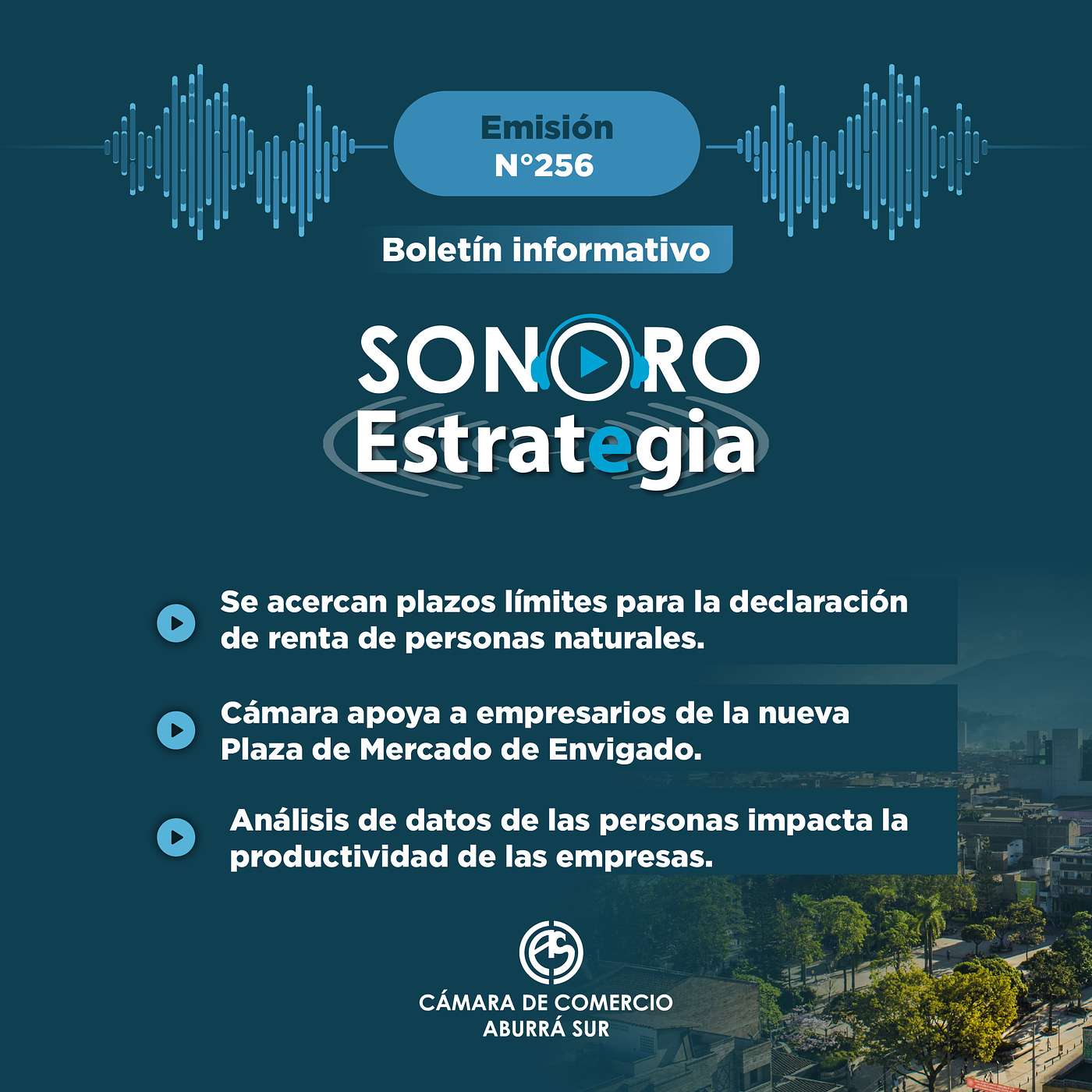 Emisión
N°256

Boletín informativo

SONORO
Estrategia

Se acercan plazos límites para la declaración de renta de personas naturales.

Cámara apoya a empresarios de la nueva Plaza de Mercado de Envigado.

Análisis de datos de las personas impacta la productividad de las empresas.

CÁMARA DE COMERCIO
ABURRÁ SUR